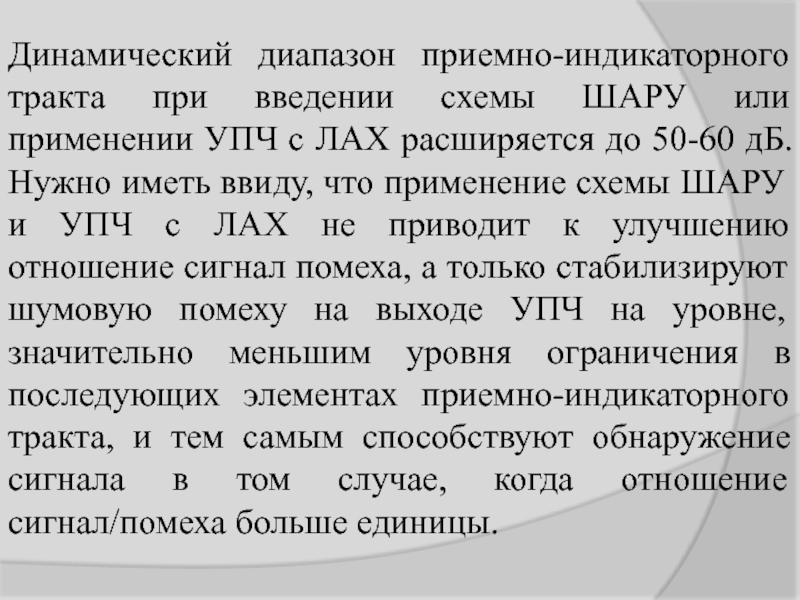 Динамический диапазон приемно-индикаторного тракта при введении схемы ШАРУ или применении УПЧ с ЛАХ расширяется до 50-60 дБ. Нужно иметь ввиду, что применение схемы ШАРУ и УПЧ с ЛАХ не приводит к улучшению отношение сигнал помеха, а только стабилизируют шумовую помеху на выходе УПЧ на уровне, значительно меньшим уровня ограничения в последующих элементах приемно-индикаторного тракта, и тем самым способствуют обнаружение сигнала в том случае, когда отношение сигнал/помеха больше единицы.